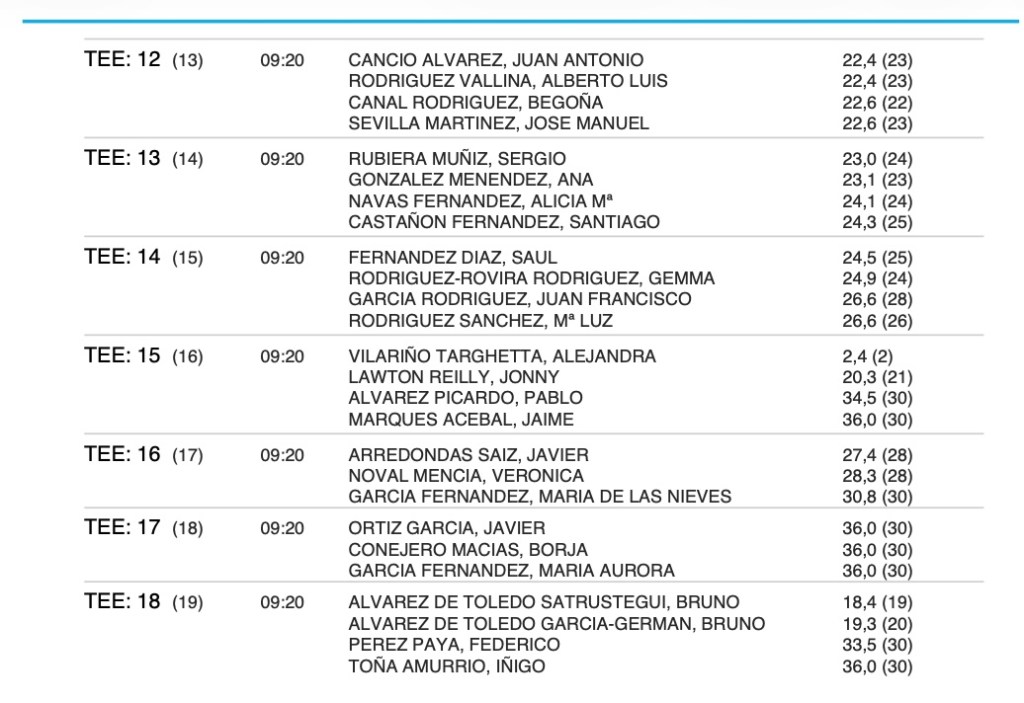 | | | | |
|---|---|---|---|
| TEE: 12 (13) | 09:20 | CANCIO ALVAREZ, JUAN ANTONIO | 22,4 (23) |
| | | RODRIGUEZ VALLINA, ALBERTO LUIS | 22,4 (23) |
| | | CANAL RODRIGUEZ, BEGOÑA | 22,6 (22) |
| | | SEVILLA MARTINEZ, JOSE MANUEL | 22,6 (23) |
| TEE: 13 (14) | 09:20 | RUBIERA MUÑIZ, SERGIO | 23,0 (24) |
| | | GONZALEZ MENENDEZ, ANA | 23,1 (23) |
| | | NAVAS FERNANDEZ, ALICIA Mª | 24,1 (24) |
| | | CASTAÑON FERNANDEZ, SANTIAGO | 24,3 (25) |
| TEE: 14 (15) | 09:20 | FERNANDEZ DIAZ, SAUL | 24,5 (25) |
| | | RODRIGUEZ-ROVIRA RODRIGUEZ, GEMMA | 24,9 (24) |
| | | GARCIA RODRIGUEZ, JUAN FRANCISCO | 26,6 (28) |
| | | RODRIGUEZ SANCHEZ, Mª LUZ | 26,6 (26) |
| TEE: 15 (16) | 09:20 | VILARIÑO TARGHETTA, ALEJANDRA | 2,4 (2) |
| | | LAWTON REILLY, JONNY | 20,3 (21) |
| | | ALVAREZ PICARDO, PABLO | 34,5 (30) |
| | | MARQUES ACEBAL, JAIME | 36,0 (30) |
| TEE: 16 (17) | 09:20 | ARREDONDAS SAIZ, JAVIER | 27,4 (28) |
| | | NOVAL MENCIA, VERONICA | 28,3 (28) |
| | | GARCIA FERNANDEZ, MARIA DE LAS NIEVES | 30,8 (30) |
| TEE: 17 (18) | 09:20 | ORTIZ GARCIA, JAVIER | 36,0 (30) |
| | | CONEJERO MACIAS, BORJA | 36,0 (30) |
| | | GARCIA FERNANDEZ, MARIA AURORA | 36,0 (30) |
| TEE: 18 (19) | 09:20 | ALVAREZ DE TOLEDO SATRUSTEGUI, BRUNO | 18,4 (19) |
| | | ALVAREZ DE TOLEDO GARCIA-GERMAN, BRUNO | 19,3 (20) |
| | | PEREZ PAYA, FEDERICO | 33,5 (30) |
| | | TOÑA AMURRIO, IÑIGO | 36,0 (30) |